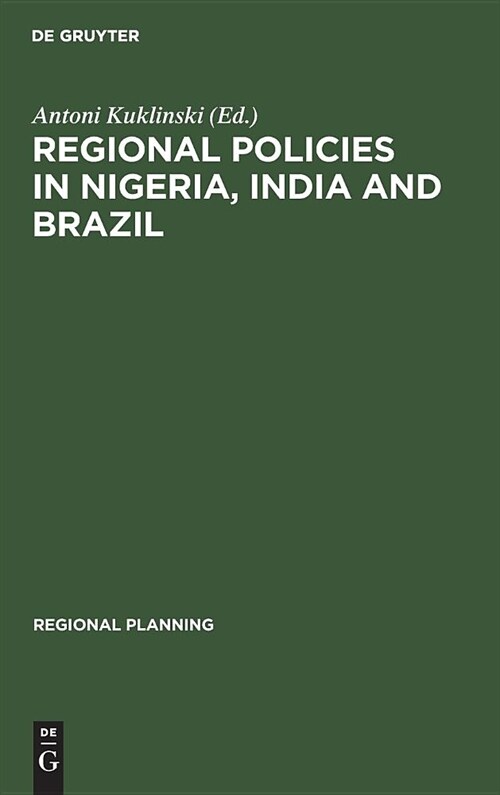 DE GRUYTER

Antoni Kuklinski (Ed.)

REGIONAL POLICIES IN NIGERIA, INDIA AND BRAZIL

REGIONAL PLANNING

DE G